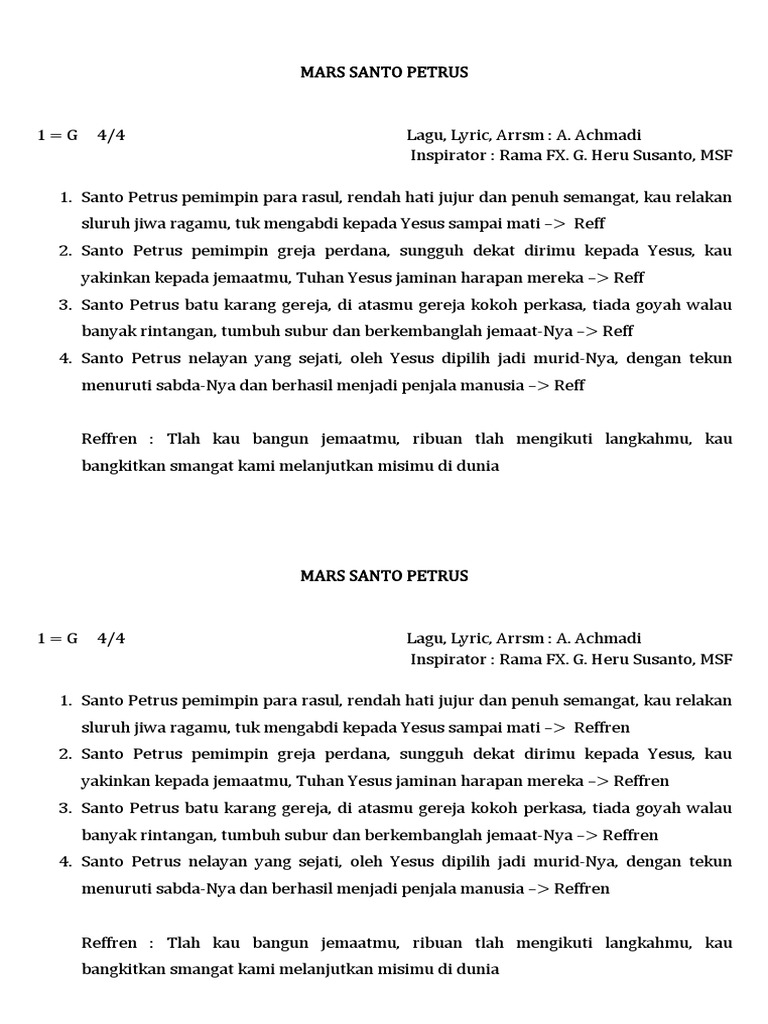 MARS SANTO PETRUS

1 = G 4/4

Lagu, Lyric, Arrsm : A. Achmadi
Inspirator : Rama FX. G. Heru Susanto, MSF

1. Santo Petrus pemimpin para rasul, rendah hati jujur dan penuh semangat, kau relakan sluruh jiwa ragamu, tuk mengabdi kepada Yesus sampai mati –> Reff
2. Santo Petrus pemimpin greja perdana, sungguh dekat dirimu kepada Yesus, kau yakinkan kepada jemaatmu, Tuhan Yesus jaminan harapan mereka –> Reff
3. Santo Petrus batu karang gereja, di atasmu gereja kokoh perkasa, tiada goyah walau banyak rintangan, tumbuh subur dan berkembanglah jemaat-Nya –> Reff
4. Santo Petrus nelayan yang sejati, oleh Yesus dipilih jadi murid-Nya, dengan tekun menuruti sabda-Nya dan berhasil menjadi penjala manusia –> Reff

Reffren : Tlah kau bangun jemaatmu, ribuan tlah mengikuti langkahmu, kau bangkitkan smangat kami melanjutkan misimu di dunia

MARS SANTO PETRUS

1 = G 4/4

Lagu, Lyric, Arrsm : A. Achmadi
Inspirator : Rama FX. G. Heru Susanto, MSF

1. Santo Petrus pemimpin para rasul, rendah hati jujur dan penuh semangat, kau relakan sluruh jiwa ragamu, tuk mengabdi kepada Yesus sampai mati –> Reffren
2. Santo Petrus pemimpin greja perdana, sungguh dekat dirimu kepada Yesus, kau yakinkan kepada jemaatmu, Tuhan Yesus jaminan harapan mereka –> Reffren
3. Santo Petrus batu karang gereja, di atasmu gereja kokoh perkasa, tiada goyah walau banyak rintangan, tumbuh subur dan berkembanglah jemaat-Nya –> Reffren
4. Santo Petrus nelayan yang sejati, oleh Yesus dipilih jadi murid-Nya, dengan tekun menuruti sabda-Nya dan berhasil menjadi penjala manusia –> Reffren

Reffren : Tlah kau bangun jemaatmu, ribuan tlah mengikuti langkahmu, kau bangkitkan smangat kami melanjutkan misimu di dunia